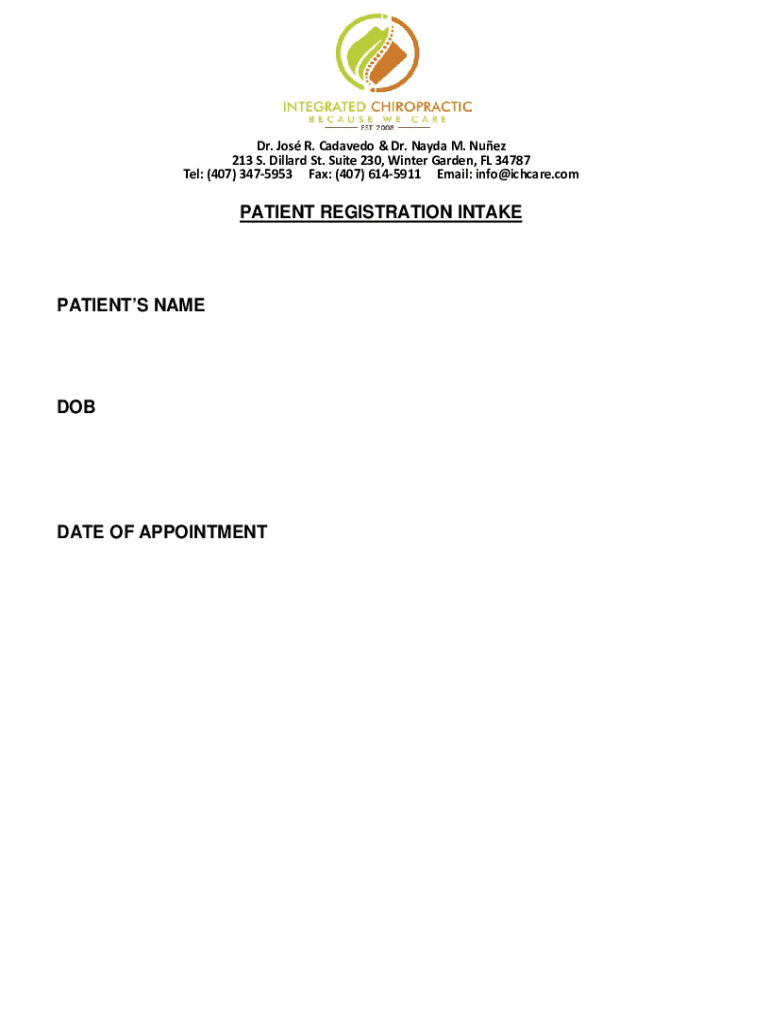 INTEGRATED CHIROPRACTIC
BECAUSE WE CARE
EST 2008

Dr. José R. Cadavedo & Dr. Nayda M. Nuñez
213 S. Dillard St. Suite 230, Winter Garden, FL 34787
Tel: (407) 347-5953 Fax: (407) 614-5911 Email: info@ichcare.com

PATIENT REGISTRATION INTAKE

PATIENT'S NAME

DOB

DATE OF APPOINTMENT